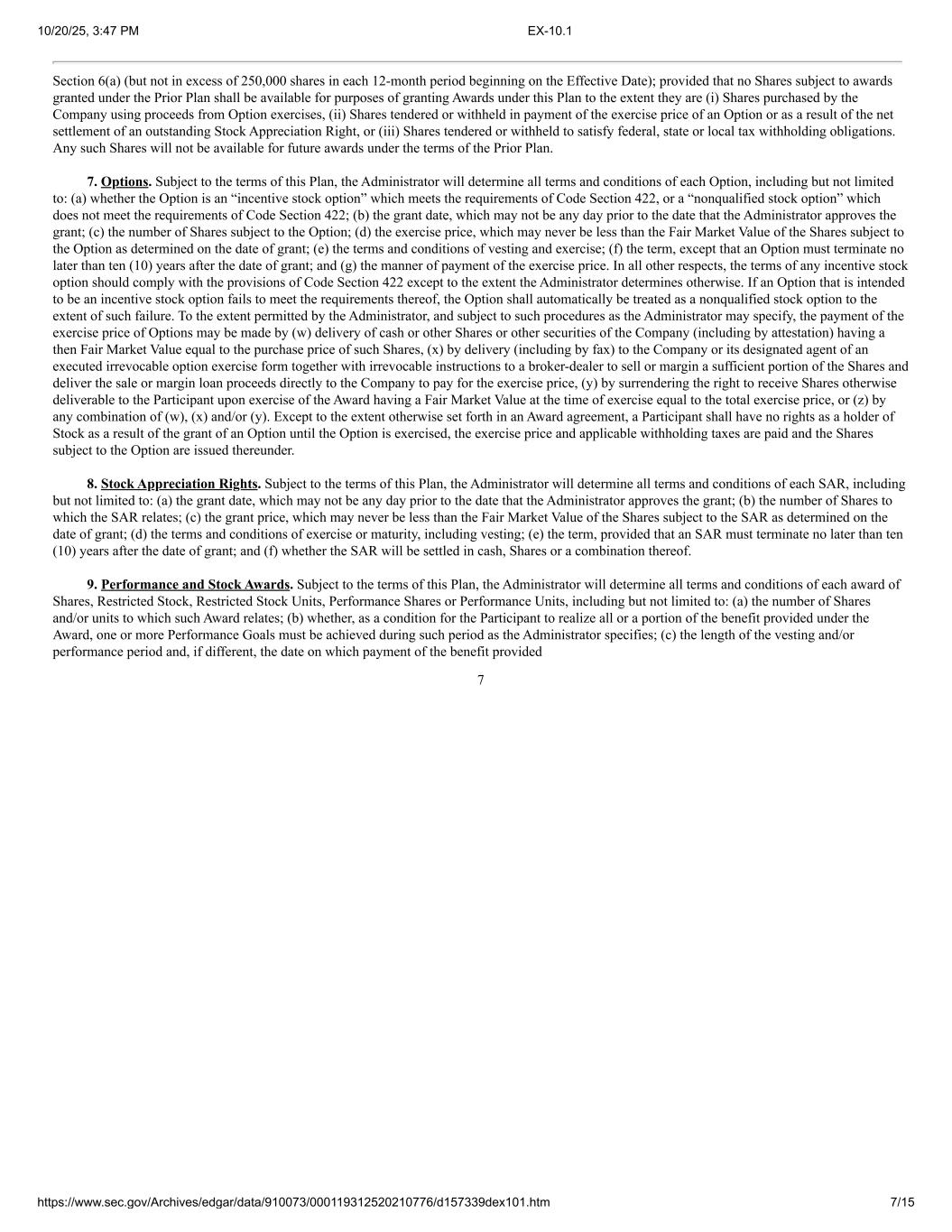 10/20/25, 3:47 PM EX-10.1

Section 6(a) (but not in excess of 250,000 shares in each 12-month period beginning on the Effective Date); provided that no Shares subject to awards granted under the Prior Plan shall be available for purposes of granting Awards under this Plan to the extent they are (i) Shares purchased by the Company using proceeds from Option exercises, (ii) Shares tendered or withheld in payment of the exercise price of an Option or as a result of the net settlement of an outstanding Stock Appreciation Right, or (iii) Shares tendered or withheld to satisfy federal, state or local tax withholding obligations. Any such Shares will not be available for future awards under the terms of the Prior Plan.

7. Options. Subject to the terms of this Plan, the Administrator will determine all terms and conditions of each Option, including but not limited to: (a) whether the Option is an “incentive stock option” which meets the requirements of Code Section 422, or a “nonqualified stock option” which does not meet the requirements of Code Section 422; (b) the grant date, which may not be any day prior to the date that the Administrator approves the grant; (c) the number of Shares subject to the Option; (d) the exercise price, which may never be less than the Fair Market Value of the Shares subject to the Option as determined on the date of grant; (e) the terms and conditions of vesting and exercise; (f) the term, except that an Option must terminate no later than ten (10) years after the date of grant; and (g) the manner of payment of the exercise price. In all other respects, the terms of any incentive stock option should comply with the provisions of Code Section 422 except to the extent the Administrator determines otherwise. If an Option that is intended to be an incentive stock option fails to meet the requirements thereof, the Option shall automatically be treated as a nonqualified stock option to the extent of such failure. To the extent permitted by the Administrator, and subject to such procedures as the Administrator may specify, the payment of the exercise price of Options may be made by (w) delivery of cash or other Shares or other securities of the Company (including by attestation) having a then Fair Market Value equal to the purchase price of such Shares, (x) by delivery (including by fax) to the Company or its designated agent of an executed irrevocable option exercise form together with irrevocable instructions to a broker-dealer to sell or margin a sufficient portion of the Shares and deliver the sale or margin loan proceeds directly to the Company to pay for the exercise price, (y) by surrendering the right to receive Shares otherwise deliverable to the Participant upon exercise of the Award having a Fair Market Value at the time of exercise equal to the total exercise price, or (z) by any combination of (w), (x) and/or (y). Except to the extent otherwise set forth in an Award agreement, a Participant shall have no rights as a holder of Stock as a result of the grant of an Option until the Option is exercised, the exercise price and applicable withholding taxes are paid and the Shares subject to the Option are issued thereunder.

8. Stock Appreciation Rights. Subject to the terms of this Plan, the Administrator will determine all terms and conditions of each SAR, including but not limited to: (a) the grant date, which may not be any day prior to the date that the Administrator approves the grant; (b) the number of Shares to which the SAR relates; (c) the grant price, which may never be less than the Fair Market Value of the Shares subject to the SAR as determined on the date of grant; (d) the terms and conditions of exercise or maturity, including vesting; (e) the term, provided that an SAR must terminate no later than ten (10) years after the date of grant; and (f) whether the SAR will be settled in cash, Shares or a combination thereof.

9. Performance and Stock Awards. Subject to the terms of this Plan, the Administrator will determine all terms and conditions of each award of Shares, Restricted Stock, Restricted Stock Units, Performance Shares or Performance Units, including but not limited to: (a) the number of Shares and/or units to which such Award relates; (b) whether, as a condition for the Participant to realize all or a portion of the benefit provided under the Award, one or more Performance Goals must be achieved during such period as the Administrator specifies; (c) the length of the vesting and/or performance period and, if different, the date on which payment of the benefit provided

7

https://www.sec.gov/Archives/edgar/data/910073/000119312520210776/d157339dex101.htm 7/15